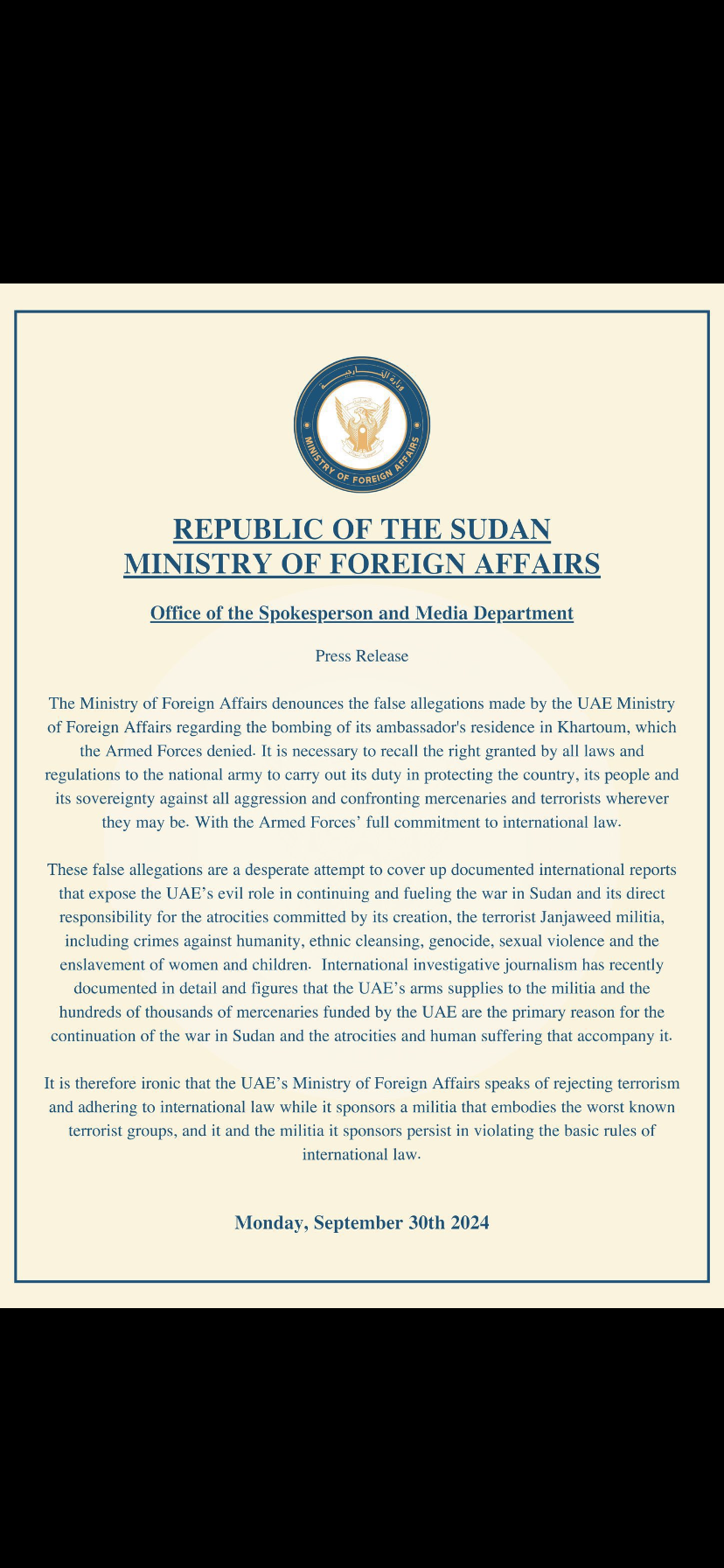 وزارة الخارجية
MINISTRY OF FOREIGN AFFAIRS

REPUBLIC OF THE SUDAN
MINISTRY OF FOREIGN AFFAIRS

Office of the Spokesperson and Media Department

Press Release

The Ministry of Foreign Affairs denounces the false allegations made by the UAE Ministry of Foreign Affairs regarding the bombing of its ambassador's residence in Khartoum, which the Armed Forces denied. It is necessary to recall the right granted by all laws and regulations to the national army to carry out its duty in protecting the country, its people and its sovereignty against all aggression and confronting mercenaries and terrorists wherever they may be. With the Armed Forces' full commitment to international law.

These false allegations are a desperate attempt to cover up documented international reports that expose the UAE's evil role in continuing and fueling the war in Sudan and its direct responsibility for the atrocities committed by its creation, the terrorist Janjaweed militia, including crimes against humanity, ethnic cleansing, genocide, sexual violence and the enslavement of women and children. International investigative journalism has recently documented in detail and figures that the UAE's arms supplies to the militia and the hundreds of thousands of mercenaries funded by the UAE are the primary reason for the continuation of the war in Sudan and the atrocities and human suffering that accompany it.

It is therefore ironic that the UAE's Ministry of Foreign Affairs speaks of rejecting terrorism and adhering to international law while it sponsors a militia that embodies the worst known terrorist groups, and it and the militia it sponsors persist in violating the basic rules of international law.

Monday, September 30th 2024